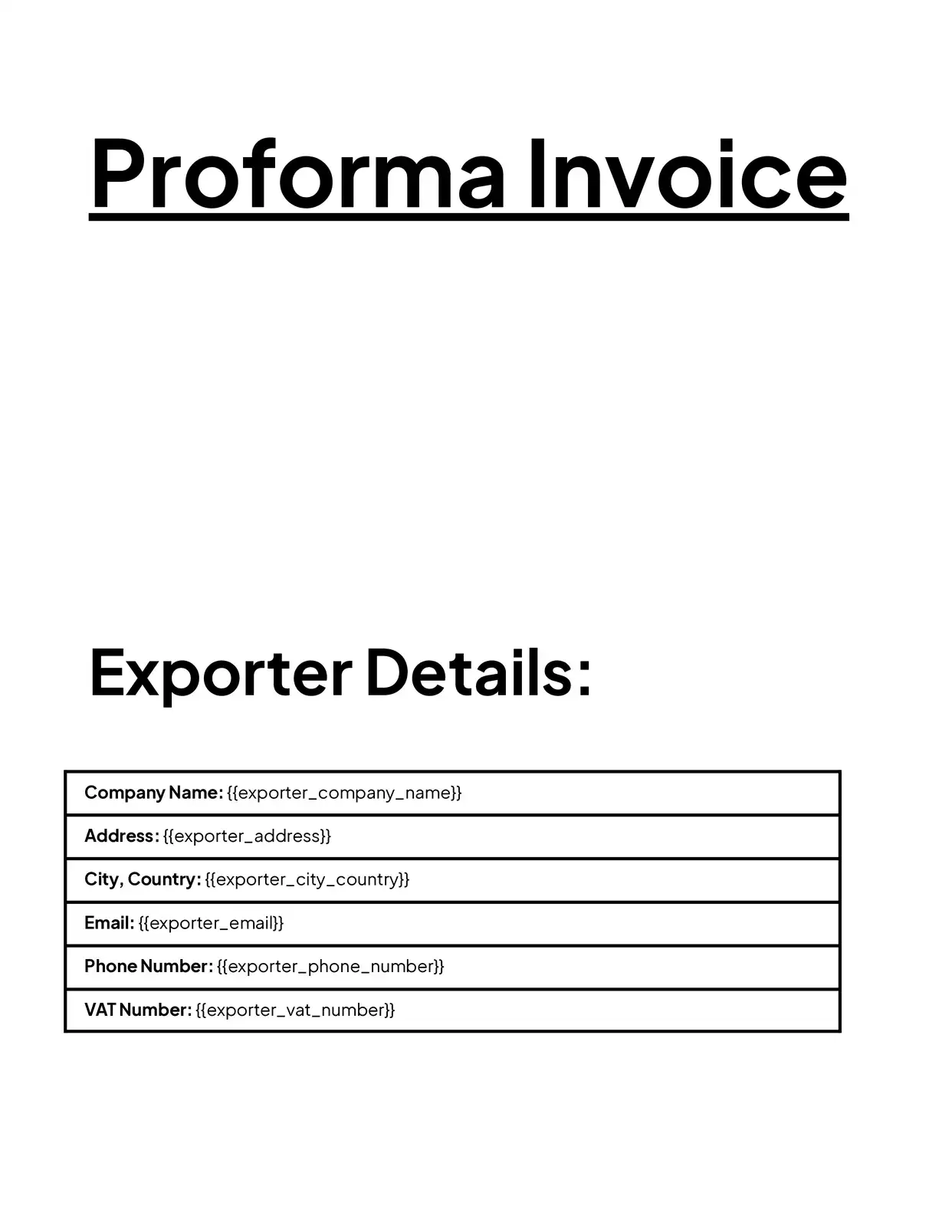 Proforma Invoice

Exporter Details:

| Company Name: {{exporter_company_name}} |
|---|
| Address: {{exporter_address}} |
| City, Country: {{exporter_city_country}} |
| Email: {{exporter_email}} |
| Phone Number: {{exporter_phone_number}} |
| VAT Number: {{exporter_vat_number}} |